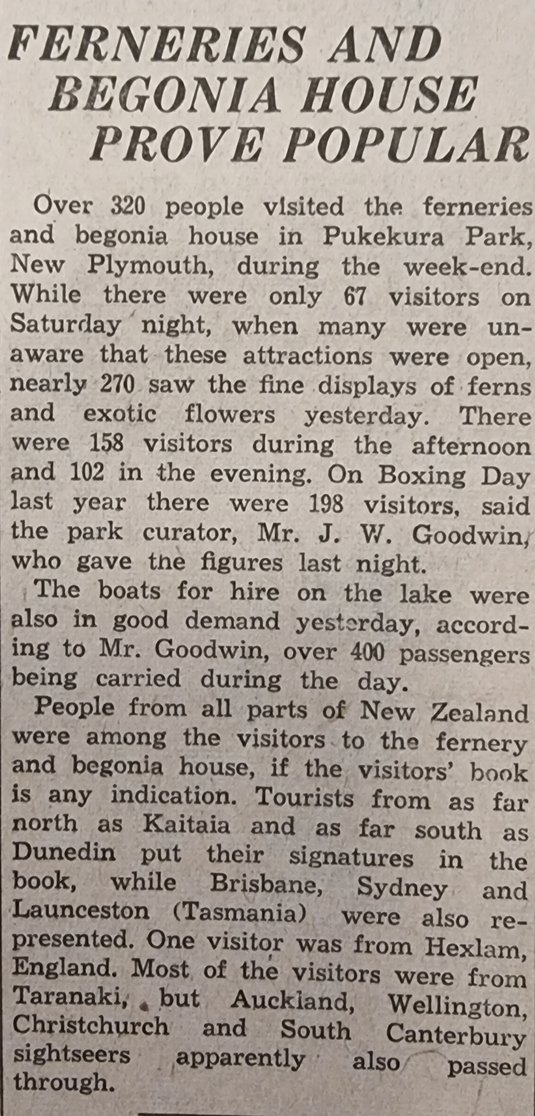 FERNERIES AND BEGONIA HOUSE PROVE POPULAR

Over 320 people visited the ferneries and begonia house in Pukekura Park, New Plymouth, during the week-end. While there were only 67 visitors on Saturday night, when many were unaware that these attractions were open, nearly 270 saw the fine displays of ferns and exotic flowers yesterday. There were 158 visitors during the afternoon and 102 in the evening. On Boxing Day last year there were 198 visitors, said the park curator, Mr. J. W. Goodwin, who gave the figures last night.

The boats for hire on the lake were also in good demand yesterday, according to Mr. Goodwin, over 400 passengers being carried during the day.

People from all parts of New Zealand were among the visitors to the fernery and begonia house, if the visitors' book is any indication. Tourists from as far north as Kaitaia and as far south as Dunedin put their signatures in the book, while Brisbane, Sydney and Launceston (Tasmania) were also represented. One visitor was from Hexlam, England. Most of the visitors were from Taranaki, but Auckland, Wellington, Christchurch and South Canterbury sightseers apparently also passed through.